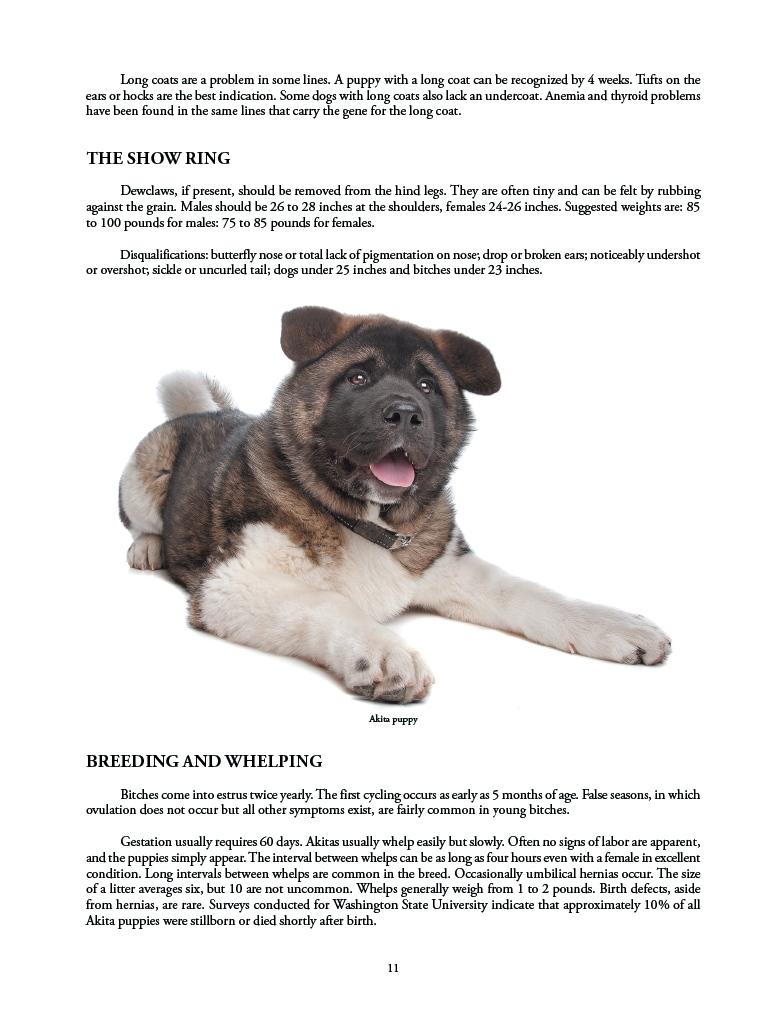 Long coats are a problem in some lines. A puppy with a long coat can be recognized by 4 weeks. Tufts on the ears or hocks are the best indication. Some dogs with long coats also lack an undercoat. Anemia and thyroid problems have been found in the same lines that carry the gene for the long coat.

THE SHOW RING

Dewclaws, if present, should be removed from the hind legs. They are often tiny and can be felt by rubbing against the grain. Males should be 26 to 28 inches at the shoulders, females 24-26 inches. Suggested weights are: 85 to 100 pounds for males: 75 to 85 pounds for females.

Disqualifications: butterfly nose or total lack of pigmentation on nose; drop or broken ears; noticeably undershot or overshot; sickle or uncurled tail; dogs under 25 inches and bitches under 23 inches.

Akita puppy

BREEDING AND WHELPING

Bitches come into estrus twice yearly. The first cycling occurs as early as 5 months of age. False seasons, in which ovulation does not occur but all other symptoms exist, are fairly common in young bitches.

Gestation usually requires 60 days. Akitas usually whelp easily but slowly. Often no signs of labor are apparent, and the puppies simply appear. The interval between whelps can be as long as four hours even with a female in excellent condition. Long intervals between whelps are common in the breed. Occasionally umbilical hernias occur. The size of a litter averages six, but 10 are not uncommon. Whelps generally weigh from 1 to 2 pounds. Birth defects, aside from hernias, are rare. Surveys conducted for Washington State University indicate that approximately 10% of all Akita puppies were stillborn or died shortly after birth.

11